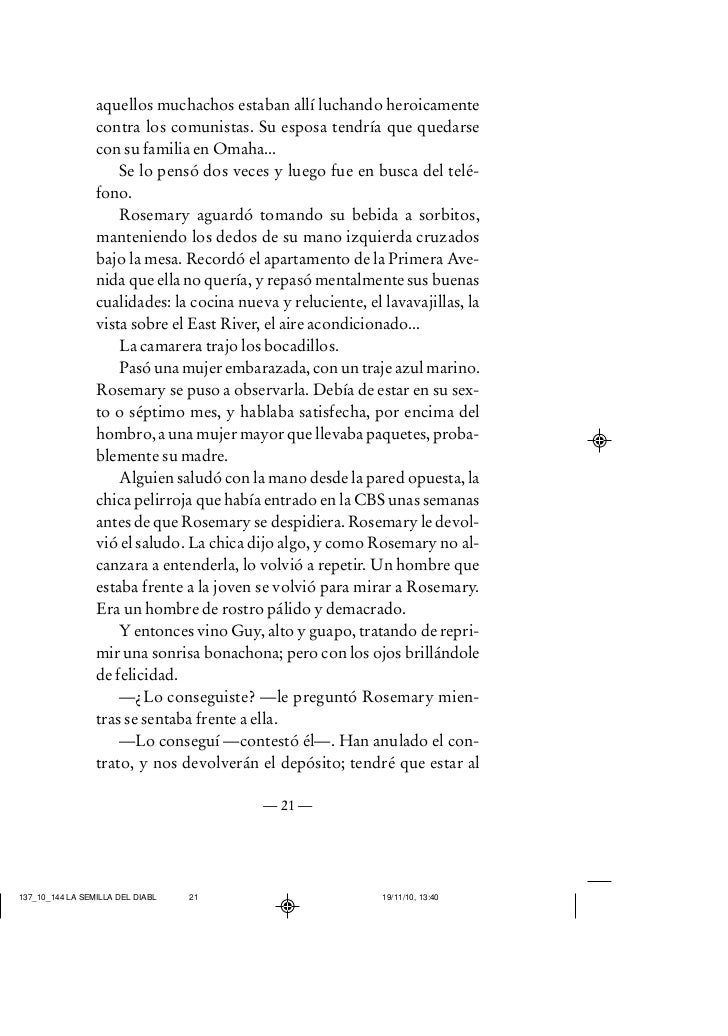 aquellos muchachos estaban allí luchando heroicamente contra los comunistas. Su esposa tendría que quedarse con su familia en Omaha...

Se lo pensó dos veces y luego fue en busca del teléfono.

Rosemary aguardó tomando su bebida a sorbitos, manteniendo los dedos de su mano izquierda cruzados bajo la mesa. Recordó el apartamento de la Primera Avenida que ella no quería, y repasó mentalmente sus buenas cualidades: la cocina nueva y reluciente, el lavavajillas, la vista sobre el East River, el aire acondicionado...

La camarera trajo los bocadillos.

Pasó una mujer embarazada, con un traje azul marino. Rosemary se puso a observarla. Debía de estar en su sexto o séptimo mes, y hablaba satisfecha, por encima del hombro, a una mujer mayor que llevaba paquetes, probablemente su madre.

Alguien saludó con la mano desde la pared opuesta, la chica pelirroja que había entrado en la CBS unas semanas antes de que Rosemary se despidiera. Rosemary le devolvió el saludo. La chica dijo algo, y como Rosemary no alcanzara a entenderla, lo volvió a repetir. Un hombre que estaba frente a la joven se volvió para mirar a Rosemary. Era un hombre de rostro pálido y demacrado.

Y entonces vino Guy, alto y guapo, tratando de reprimir una sonrisa bonachona; pero con los ojos brillándole de felicidad.

—¿Lo conseguiste? —le preguntó Rosemary mientras se sentaba frente a ella.

—Lo conseguí —contestó él—. Han anulado el contrato, y nos devolverán el depósito; tendré que estar al

— 21 —

137_10_144 LA SEMILLA DEL DIABL 21 19/11/10, 13:40